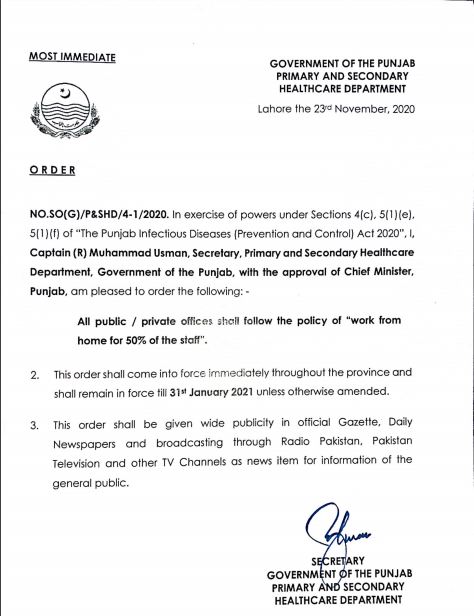 MOST IMMEDIATE

GOVERNMENT OF THE PUNJAB
PRIMARY AND SECONDARY
HEALTHCARE DEPARTMENT

Lahore the 23rd November, 2020

ORDER

NO.SO(G)/P&SHD/4-1/2020. In exercise of powers under Sections 4(c), 5(1)(e), 5(1)(f) of "The Punjab Infectious Diseases (Prevention and Control) Act 2020", I, Captain (R) Muhammad Usman, Secretary, Primary and Secondary Healthcare Department, Government of the Punjab, with the approval of Chief Minister, Punjab, am pleased to order the following: -

All public / private offices shall follow the policy of "work from home for 50% of the staff".

2. This order shall come into force immediately throughout the province and shall remain in force till 31st January 2021 unless otherwise amended.

3. This order shall be given wide publicity in official Gazette, Daily Newspapers and broadcasting through Radio Pakistan, Pakistan Television and other TV Channels as news item for information of the general public.

SECRETARY
GOVERNMENT OF THE PUNJAB
PRIMARY AND SECONDARY
HEALTHCARE DEPARTMENT